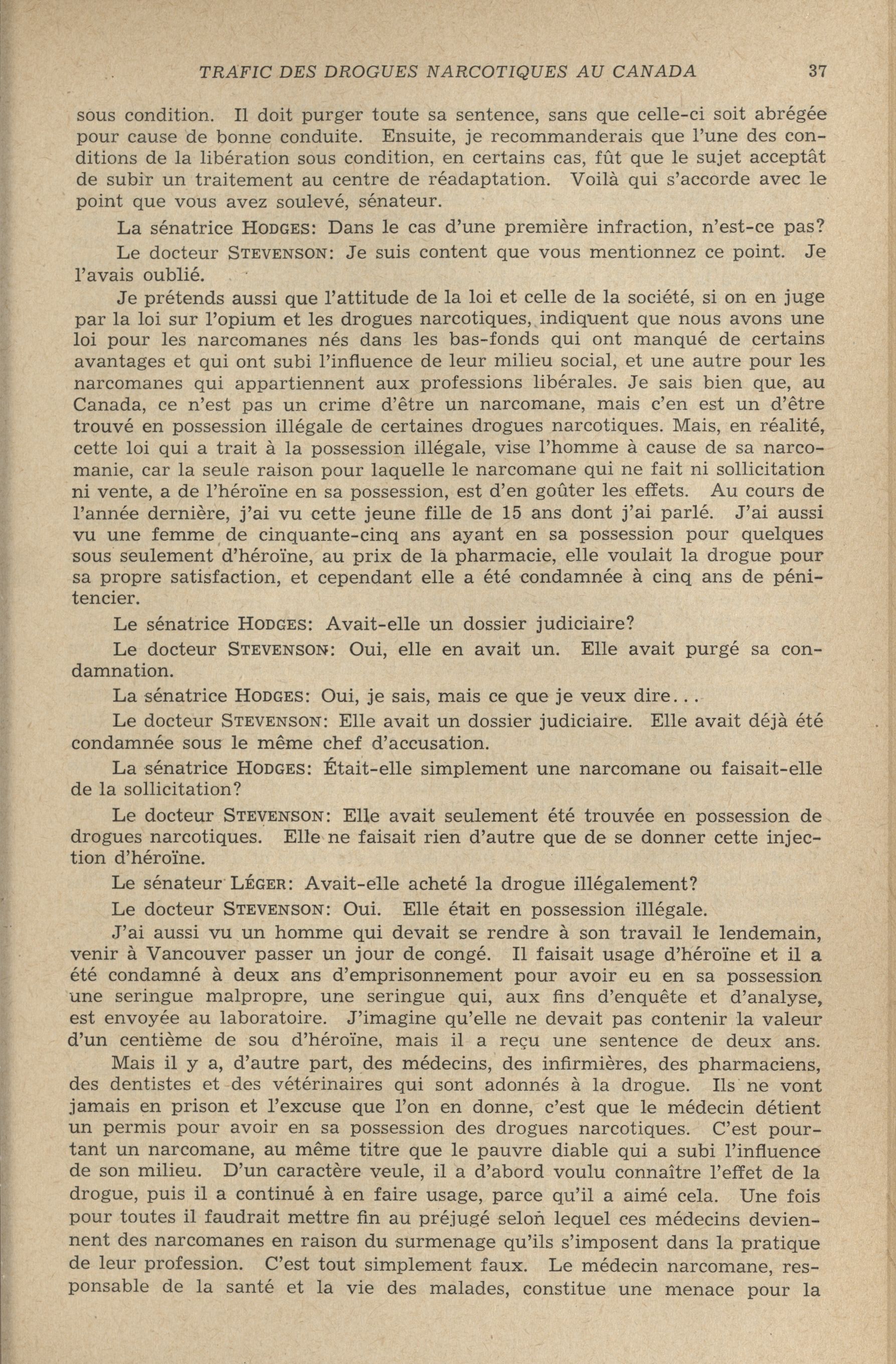 TRAFIC DES DROGUES NARCOTIQUES AU CANADA 37

sous condition. Il doit purger toute sa sentence, sans que celle-ci soit abrégée pour cause de bonne conduite. Ensuite, je recommanderais que l'une des conditions de la libération sous condition, en certains cas, fût que le sujet acceptât de subir un traitement au centre de réadaptation. Voilà qui s'accorde avec le point que vous avez soulevé, sénateur.

La sénatrice HODGES: Dans le cas d'une première infraction, n'est-ce pas?

Le docteur STEVENSON: Je suis content que vous mentionnez ce point. Je l'avais oublié.

Je prétends aussi que l'attitude de la loi et celle de la société, si on en juge par la loi sur l'opium et les drogues narcotiques, indiquent que nous avons une loi pour les narcomanes nés dans les bas-fonds qui ont manqué de certains avantages et qui ont subi l'influence de leur milieu social, et une autre pour les narcomanes qui appartiennent aux professions libérales. Je sais bien que, au Canada, ce n'est pas un crime d'être un narcomane, mais c'en est un d'être trouvé en possession illégale de certaines drogues narcotiques. Mais, en réalité, cette loi qui a trait à la possession illégale, vise l'homme à cause de sa narcomanie, car la seule raison pour laquelle le narcomane qui ne fait ni sollicitation ni vente, a de l'héroïne en sa possession, est d'en goûter les effets. Au cours de l'année dernière, j'ai vu cette jeune fille de 15 ans dont j'ai parlé. J'ai aussi vu une femme de cinquante-cinq ans ayant en sa possession pour quelques sous seulement d'héroïne, au prix de la pharmacie, elle voulait la drogue pour sa propre satisfaction, et cependant elle a été condamnée à cinq ans de pénitencier.

Le sénatrice HODGES: Avait-elle un dossier judiciaire?

Le docteur STEVENSON: Oui, elle en avait un. Elle avait purgé sa condamnation.

La sénatrice HODGES: Oui, je sais, mais ce que je veux dire...

Le docteur STEVENSON: Elle avait un dossier judiciaire. Elle avait déjà été condamnée sous le même chef d'accusation.

La sénatrice HODGES: Était-elle simplement une narcomane ou faisait-elle de la sollicitation?

Le docteur STEVENSON: Elle avait seulement été trouvée en possession de drogues narcotiques. Elle ne faisait rien d'autre que de se donner cette injection d'héroïne.

Le sénateur LÉGER: Avait-elle acheté la drogue illégalement?

Le docteur STEVENSON: Oui. Elle était en possession illégale.

J'ai aussi vu un homme qui devait se rendre à son travail le lendemain, venir à Vancouver passer un jour de congé. Il faisait usage d'héroïne et il a été condamné à deux ans d'emprisonnement pour avoir eu en sa possession une seringue malpropre, une seringue qui, aux fins d'enquête et d'analyse, est envoyée au laboratoire. J'imagine qu'elle ne devait pas contenir la valeur d'un centième de sou d'héroïne, mais il a reçu une sentence de deux ans.

Mais il y a, d'autre part, des médecins, des infirmières, des pharmaciens, des dentistes et des vétérinaires qui sont adonnés à la drogue. Ils ne vont jamais en prison et l'excuse que l'on en donne, c'est que le médecin détient un permis pour avoir en sa possession des drogues narcotiques. C'est pourtant un narcomane, au même titre que le pauvre diable qui a subi l'influence de son milieu. D'un caractère veule, il a d'abord voulu connaître l'effet de la drogue, puis il a continué à en faire usage, parce qu'il a aimé cela. Une fois pour toutes il faudrait mettre fin au préjugé selon lequel ces médecins deviennent des narcomanes en raison du surmenage qu'ils s'imposent dans la pratique de leur profession. C'est tout simplement faux. Le médecin narcomane, responsable de la santé et la vie des malades, constitue une menace pour la